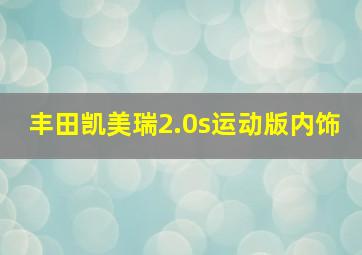 丰田凯美瑞2.0s运动版内饰